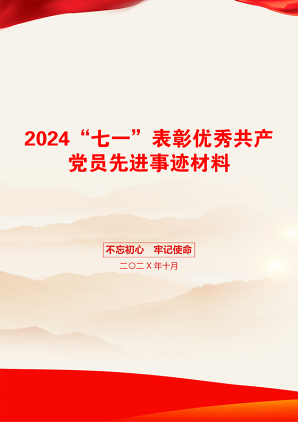 2024“七一”表彰优秀共产党员先进事迹材料

不忘初心　牢记使命

二〇二X年十月